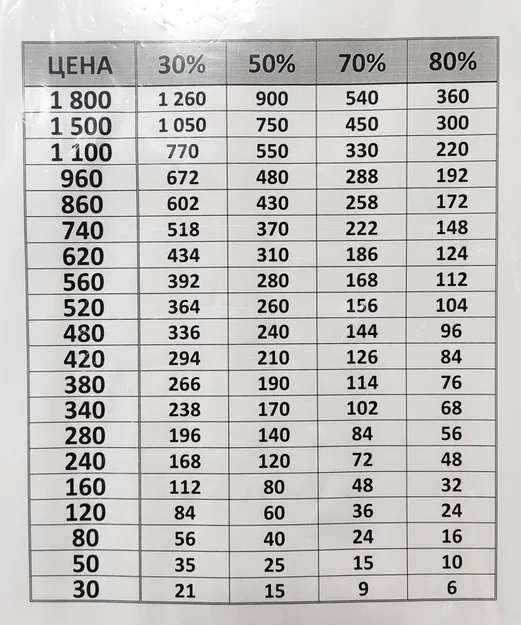 | ЦЕНА | 30% | 50% | 70% | 80% |
|---|---|---|---|---|
| 1 800 | 1 260 | 900 | 540 | 360 |
| 1 500 | 1 050 | 750 | 450 | 300 |
| 1 100 | 770 | 550 | 330 | 220 |
| 960 | 672 | 480 | 288 | 192 |
| 860 | 602 | 430 | 258 | 172 |
| 740 | 518 | 370 | 222 | 148 |
| 620 | 434 | 310 | 186 | 124 |
| 560 | 392 | 280 | 168 | 112 |
| 520 | 364 | 260 | 156 | 104 |
| 480 | 336 | 240 | 144 | 96 |
| 420 | 294 | 210 | 126 | 84 |
| 380 | 266 | 190 | 114 | 76 |
| 340 | 238 | 170 | 102 | 68 |
| 280 | 196 | 140 | 84 | 56 |
| 240 | 168 | 120 | 72 | 48 |
| 160 | 112 | 80 | 48 | 32 |
| 120 | 84 | 60 | 36 | 24 |
| 80 | 56 | 40 | 24 | 16 |
| 50 | 35 | 25 | 15 | 10 |
| 30 | 21 | 15 | 9 | 6 |